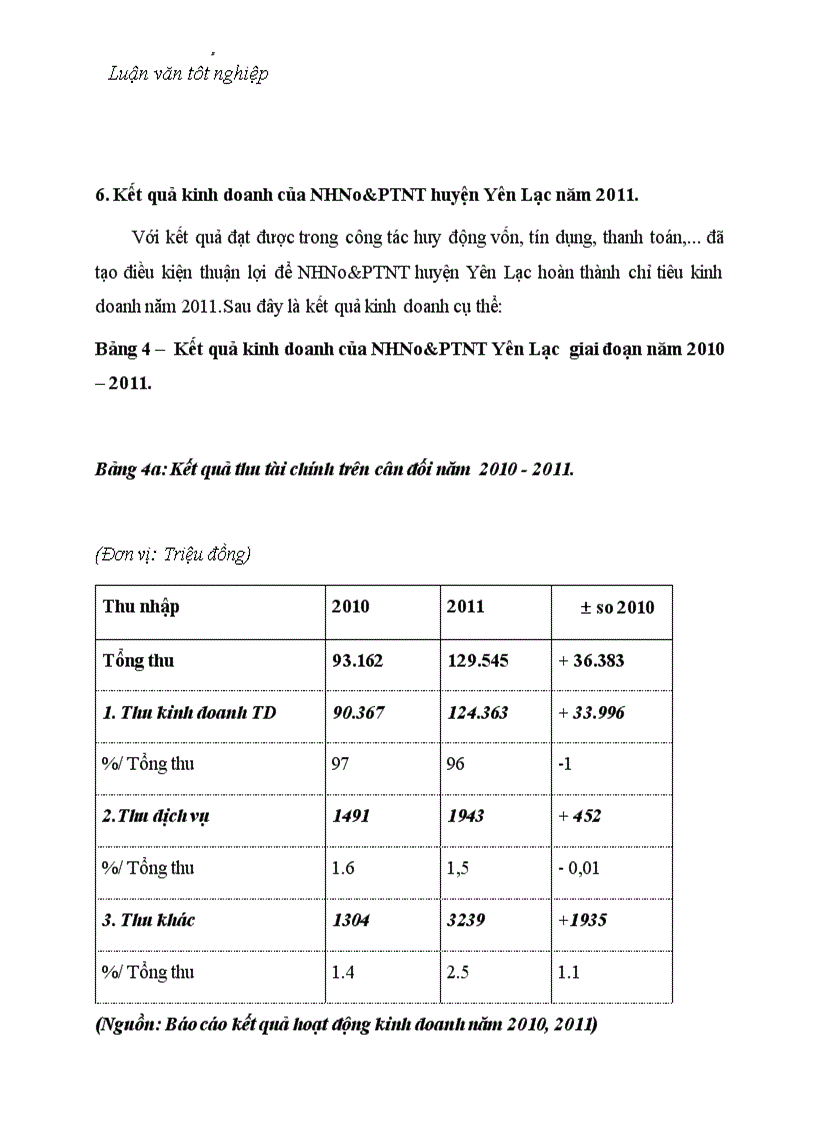 Luận văn tốt nghiệp

6. Kết quả kinh doanh của NHNo&PTNT huyện Yên Lạc năm 2011.

Với kết quả đạt được trong công tác huy động vốn, tín dụng, thanh toán,... đã tạo điều kiện thuận lợi để NHNo&PTNT huyện Yên Lạc hoàn thành chỉ tiêu kinh doanh năm 2011.Sau đây là kết quả kinh doanh cụ thể:

Bảng 4 – Kết quả kinh doanh của NHNo&PTNT Yên Lạc giai đoạn năm 2010 – 2011.

Bảng 4a: Kết quả thu tài chính trên cân đối năm 2010 - 2011.

(Đơn vị: Triệu đồng)

| Thu nhập | 2010 | 2011 | ± so 2010 |
|---|---|---|---|
| Tổng thu | 93.162 | 129.545 | + 36.383 |
| 1. Thu kinh doanh TD | 90.367 | 124.363 | + 33.996 |
| %/ Tổng thu | 97 | 96 | -1 |
| 2.Thu dịch vụ | 1491 | 1943 | + 452 |
| %/ Tổng thu | 1.6 | 1,5 | - 0,01 |
| 3. Thu khác | 1304 | 3239 | +1935 |
| %/ Tổng thu | 1.4 | 2.5 | 1.1 |

(Nguồn: Báo cáo kết quả hoạt động kinh doanh năm 2010, 2011)